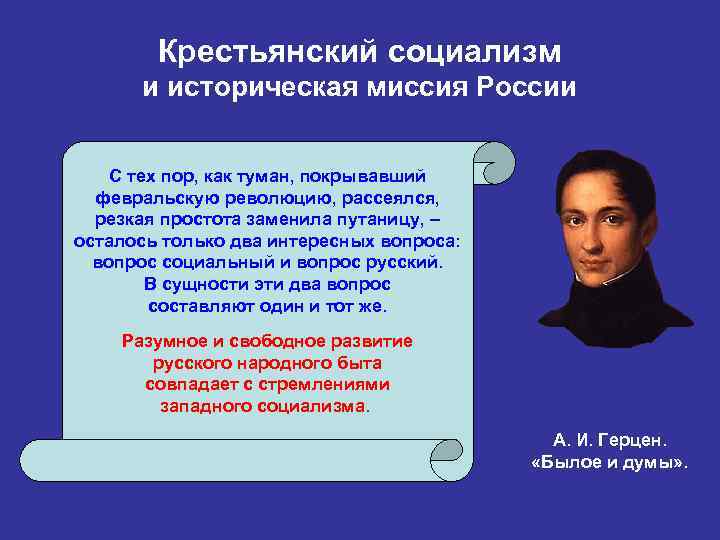 Крестьянский социализм
и историческая миссия России

С тех пор, как туман, покрывавший февральскую революцию, рассеялся, резкая простота заменила путаницу, – осталось только два интересных вопроса: вопрос социальный и вопрос русский. В сущности эти два вопрос составляют один и тот же.

Разумное и свободное развитие русского народного быта совпадает с стремлениями западного социализма.

А. И. Герцен.
«Былое и думы».